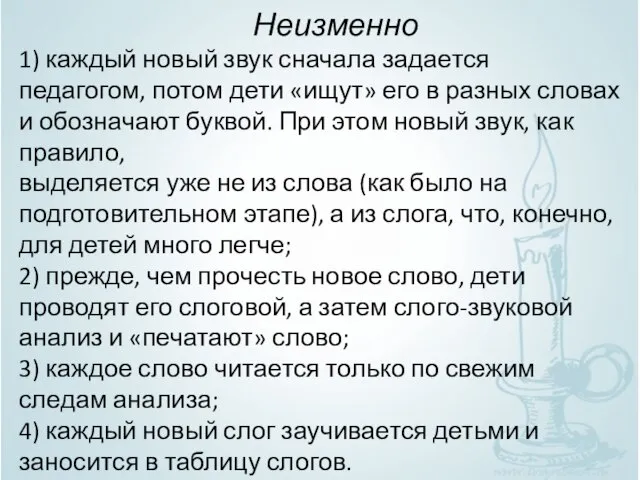 Неизменно

1) каждый новый звук сначала задается педагогом, потом дети «ищут» его в разных словах и обозначают буквой. При этом новый звук, как правило,
выделяется уже не из слова (как было на подготовительном этапе), а из слога, что, конечно, для детей много легче;
2) прежде, чем прочесть новое слово, дети проводят его слоговой, а затем слого-звуковой анализ и «печатают» слово;
3) каждое слово читается только по свежим следам анализа;
4) каждый новый слог заучивается детьми и заносится в таблицу слогов.